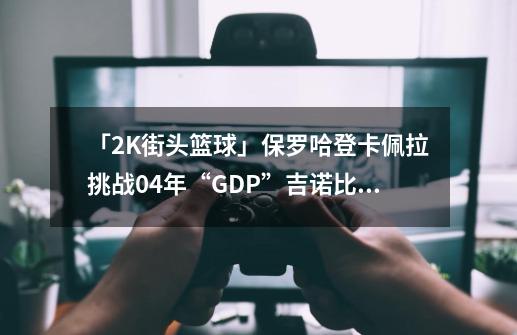 「2K街头篮球」保罗哈登卡佩拉挑战04年“GDP”吉诺比...